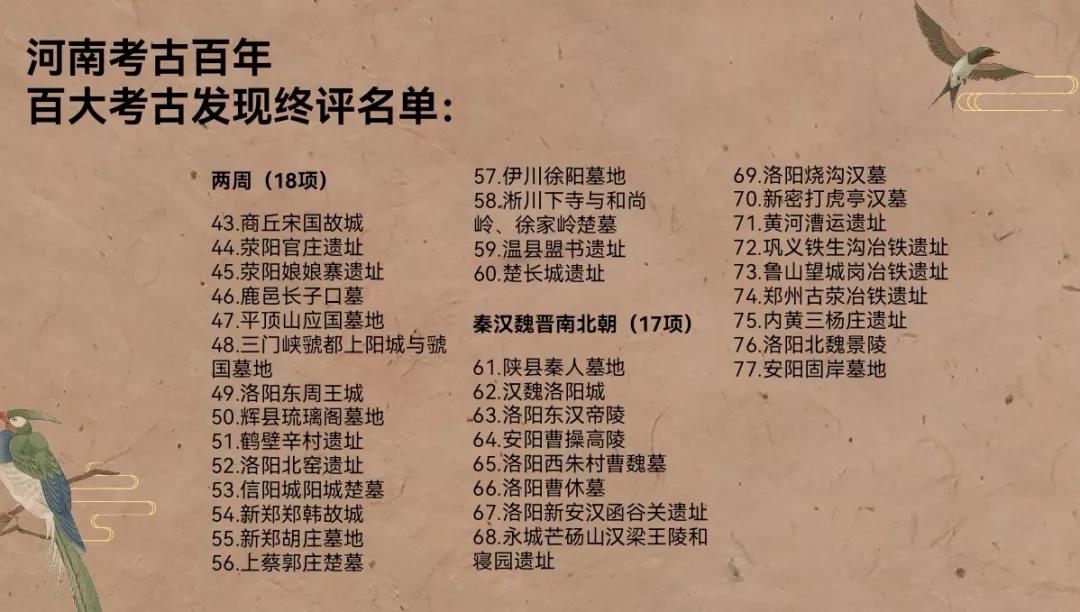 河南考古百年
百大考古发现终评名单:

两周（18项）

43.商丘宋国故城
44.荥阳官庄遗址
45.荥阳娘娘寨遗址
46.鹿邑长子口墓
47.平顶山应国墓地
48.三门峡虢都上阳城与虢国墓地
49.洛阳东周王城
50.辉县琉璃阁墓地
51.鹤壁辛村遗址
52.洛阳北窑遗址
53.信阳城阳城楚墓
54.新郑郑韩故城
55.新郑胡庄墓地
56.上蔡郭庄楚墓
57.伊川徐阳墓地
58.淅川下寺与和尚岭、徐家岭楚墓
59.温县盟书遗址
60.楚长城遗址

秦汉魏晋南北朝（17项）

61.陕县秦人墓地
62.汉魏洛阳城
63.洛阳东汉帝陵
64.安阳曹操高陵
65.洛阳西朱村曹魏墓
66.洛阳曹休墓
67.洛阳新安汉函谷关遗址
68.永城芒砀山汉梁王陵和寝园遗址
69.洛阳烧沟汉墓
70.新密打虎亭汉墓
71.黄河漕运遗址
72.巩义铁生沟冶铁遗址
73.鲁山望城岗冶铁遗址
74.郑州古荥冶铁遗址
75.内黄三杨庄遗址
76.洛阳北魏景陵
77.安阳固岸墓地